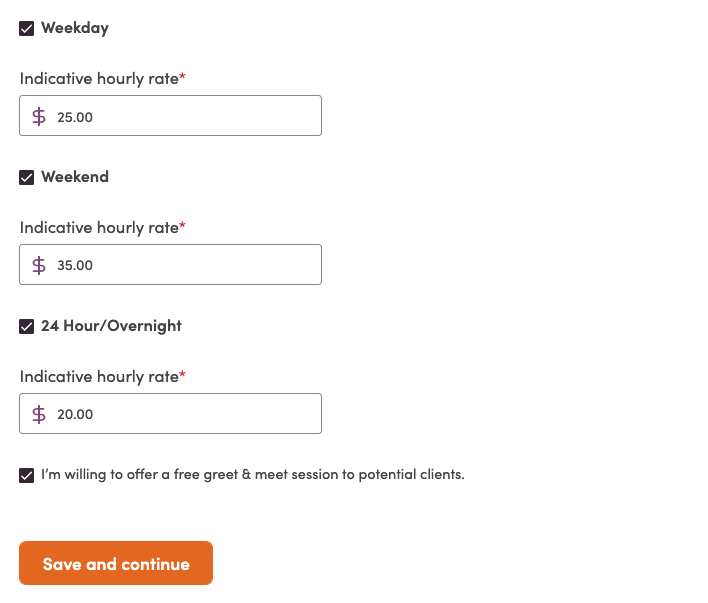 Weekday

Indicative hourly rate*

$ 25.00

Weekend

Indicative hourly rate*

$ 35.00

24 Hour/Overnight

Indicative hourly rate*

$ 20.00

I'm willing to offer a free greet & meet session to potential clients.

Save and continue